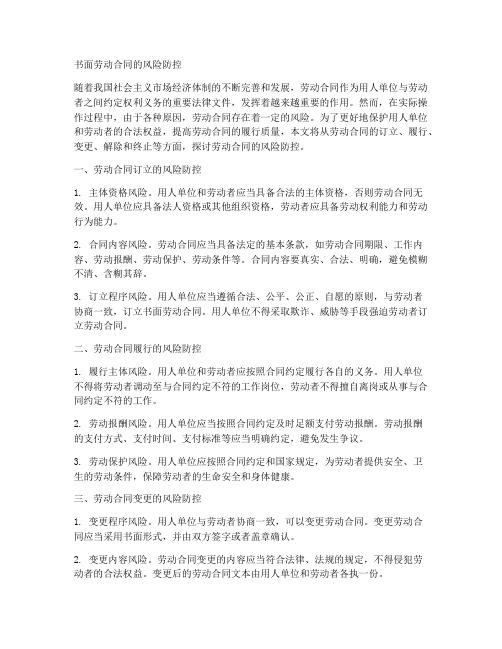 书面劳动合同的风险防控

随着我国社会主义市场经济体制的不断完善和发展，劳动合同作为用人单位与劳动者之间约定权利义务的重要法律文件，发挥着越来越重要的作用。然而，在实际操作过程中，由于各种原因，劳动合同存在着一定的风险。为了更好地保护用人单位和劳动者的合法权益，提高劳动合同的履行质量，本文将从劳动合同的订立、履行、变更、解除和终止等方面，探讨劳动合同的风险防控。

一、劳动合同订立的风险防控

1. 主体资格风险。用人单位和劳动者应当具备合法的主体资格，否则劳动合同无效。用人单位应具备法人资格或其他组织资格，劳动者应具备劳动权利能力和劳动行为能力。

2. 合同内容风险。劳动合同应当具备法定的基本条款，如劳动合同期限、工作内容、劳动报酬、劳动保护、劳动条件等。合同内容要真实、合法、明确，避免模糊不清、含糊其辞。

3. 订立程序风险。用人单位应当遵循合法、公平、公正、自愿的原则，与劳动者协商一致，订立书面劳动合同。用人单位不得采取欺诈、威胁等手段强迫劳动者订立劳动合同。

二、劳动合同履行的风险防控

1. 履行主体风险。用人单位和劳动者应按照合同约定履行各自的义务。用人单位不得将劳动者调动至与合同约定不符的工作岗位，劳动者不得擅自离岗或从事与合同约定不符的工作。

2. 劳动报酬风险。用人单位应当按照合同约定及时足额支付劳动报酬。劳动报酬的支付方式、支付时间、支付标准等应当明确约定，避免发生争议。

3. 劳动保护风险。用人单位应按照合同约定和国家规定，为劳动者提供安全、卫生的劳动条件，保障劳动者的生命安全和身体健康。

三、劳动合同变更的风险防控

1. 变更程序风险。用人单位与劳动者协商一致，可以变更劳动合同。变更劳动合同应当采用书面形式，并由双方签字或者盖章确认。

2. 变更内容风险。劳动合同变更的内容应当符合法律、法规的规定，不得侵犯劳动者的合法权益。变更后的劳动合同文本由用人单位和劳动者各执一份。